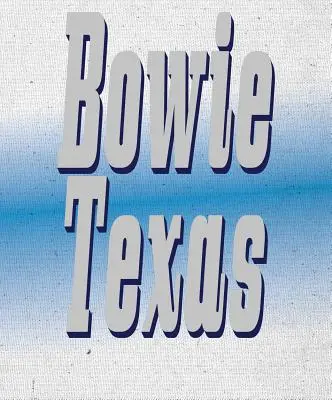 Bowie
Texas